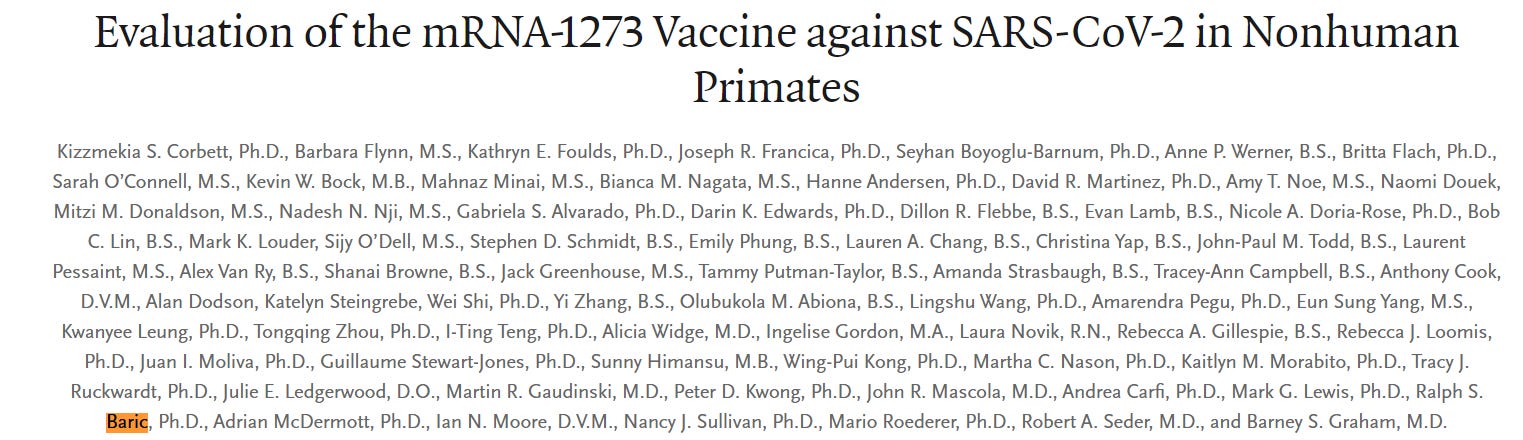 Evaluation of the mRNA-1273 Vaccine against SARS-CoV-2 in Nonhuman Primates

Kizzmekia S. Corbett, Ph.D., Barbara Flynn, M.S., Kathryn E. Foulds, Ph.D., Joseph R. Francica, Ph.D., Seyhan Boyoglu-Barnum, Ph.D., Anne P. Werner, B.S., Britta Flach, Ph.D., Sarah O'Connell, M.S., Kevin W. Bock, M.B., Mahnaz Minai, M.S., Bianca M. Nagata, M.S., Hanne Andersen, Ph.D., David R. Martinez, Ph.D., Amy T. Noe, M.S., Naomi Douek, Mitzi M. Donaldson, M.S., Nadesh N. Nji, M.S., Gabriela S. Alvarado, Ph.D., Darin K. Edwards, Ph.D., Dillon R. Flebbe, B.S., Evan Lamb, B.S., Nicole A. Doria-Rose, Ph.D., Bob C. Lin, B.S., Mark K. Louder, Sijy O'Dell, M.S., Stephen D. Schmidt, B.S., Emily Phung, B.S., Lauren A. Chang, B.S., Christina Yap, B.S., John-Paul M. Todd, B.S., Laurent Pessaint, M.S., Alex Van Ry, B.S., Shanai Browne, B.S., Jack Greenhouse, M.S., Tammy Putman-Taylor, B.S., Amanda Strasbaugh, B.S., Tracey-Ann Campbell, B.S., Anthony Cook, D.V.M., Alan Dodson, Katelyn Steingrebe, Wei Shi, Ph.D., Yi Zhang, B.S., Olubukola M. Abiona, B.S., Lingshu Wang, Ph.D., Amarendra Pegu, Ph.D., Eun Sung Yang, M.S., Kwanyee Leung, Ph.D., Tongqing Zhou, Ph.D., I-Ting Teng, Ph.D., Alicia Widge, M.D., Ingelise Gordon, M.A., Laura Novik, R.N., Rebecca A. Gillespie, B.S., Rebecca J. Loomis, Ph.D., Juan I. Moliva, Ph.D., Guillaume Stewart-Jones, Ph.D., Sunny Himansu, M.B., Wing-Pui Kong, Ph.D., Martha C. Nason, Ph.D., Kaitlyn M. Morabito, Ph.D., Tracy J. Ruckwardt, Ph.D., Julie E. Ledgerwood, D.O., Martin R. Gaudinski, M.D., Peter D. Kwong, Ph.D., John R. Mascola, M.D., Andrea Carfi, Ph.D., Mark G. Lewis, Ph.D., Ralph S. Baric, Ph.D., Adrian McDermott, Ph.D., Ian N. Moore, D.V.M., Nancy J. Sullivan, Ph.D., Mario Roederer, Ph.D., Robert A. Seder, M.D., and Barney S. Graham, M.D.